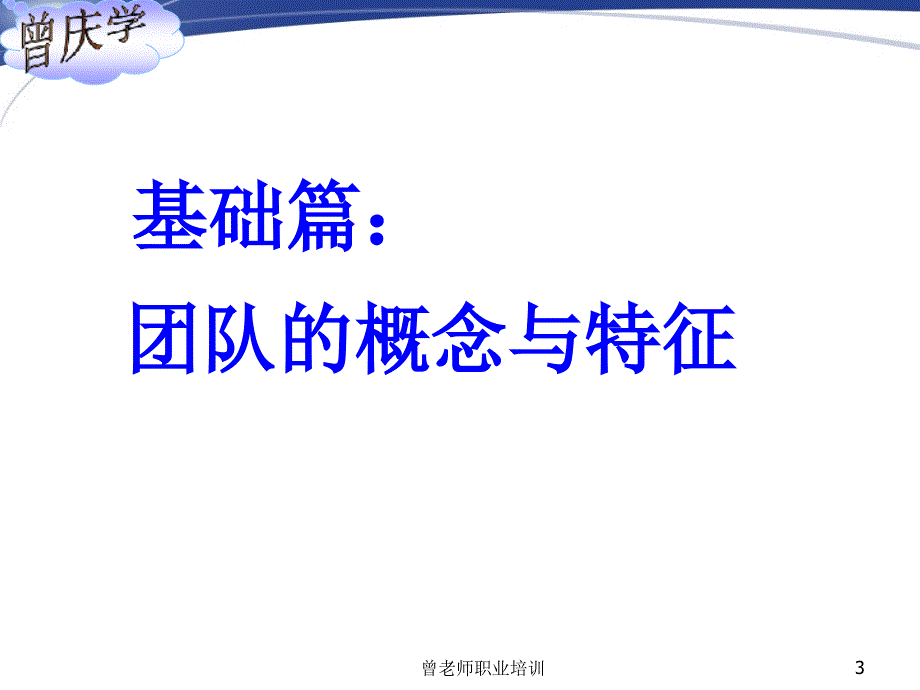 曾庆学

基础篇：
团队的概念与特征

曾老师职业培训

3